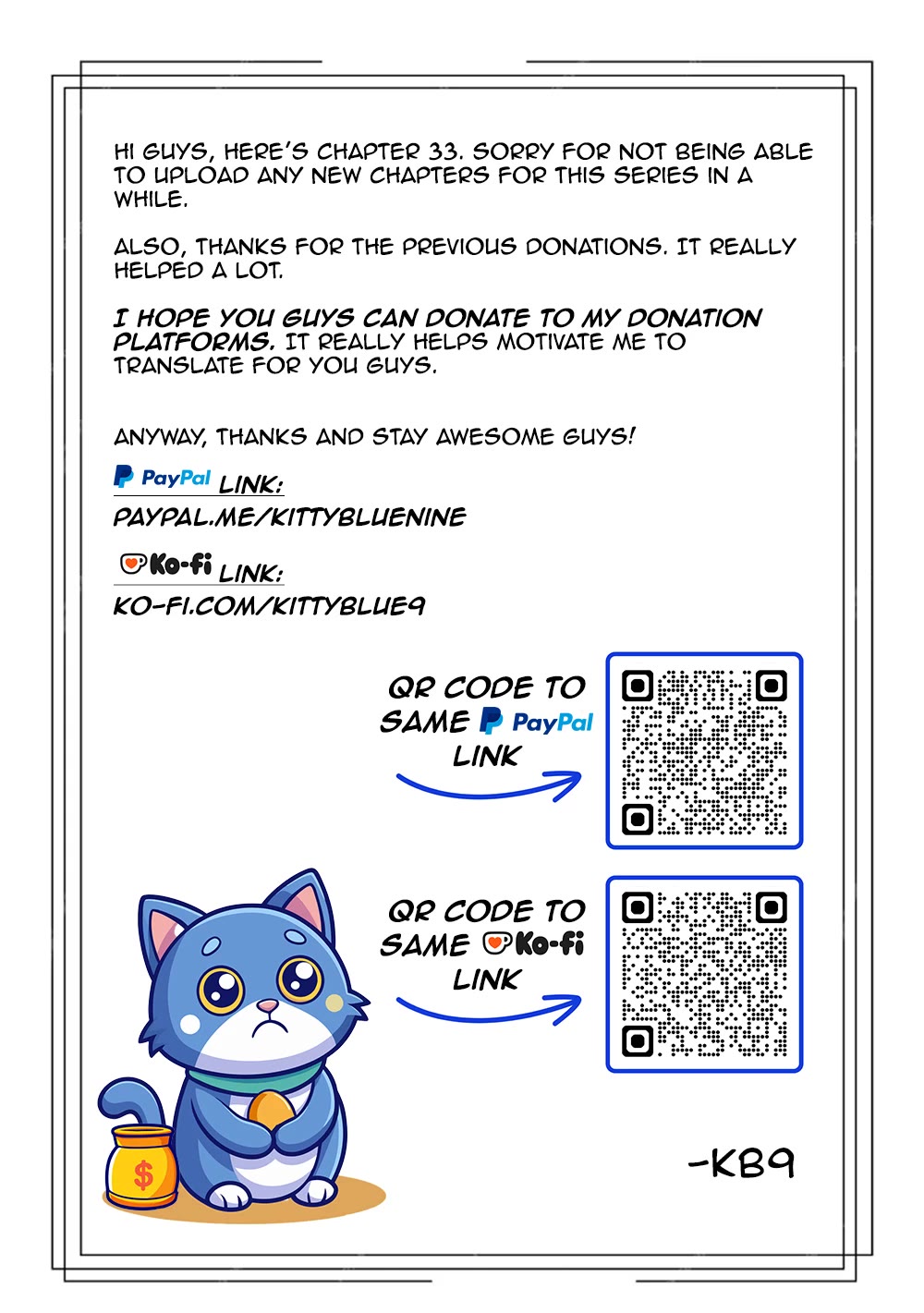 HI GUYS, HERE'S CHAPTER 33. SORRY FOR NOT BEING ABLE TO UPLOAD ANY NEW CHAPTERS FOR THIS SERIES IN A WHILE.

ALSO, THANKS FOR THE PREVIOUS DONATIONS. IT REALLY HELPED A LOT.

I HOPE YOU GUYS CAN DONATE TO MY DONATION PLATFORMS. IT REALLY HELPS MOTIVATE ME TO TRANSLATE FOR YOU GUYS.

ANYWAY, THANKS AND STAY AWESOME GUYS!

PayPal LINK:
PAYPAL.ME/KITTYBLUENINE

Ko-fi LINK:
KO-FI.COM/KITTYBLUE9

QR CODE TO SAME PayPal LINK

QR CODE TO SAME Ko-fi LINK

$

-KB9